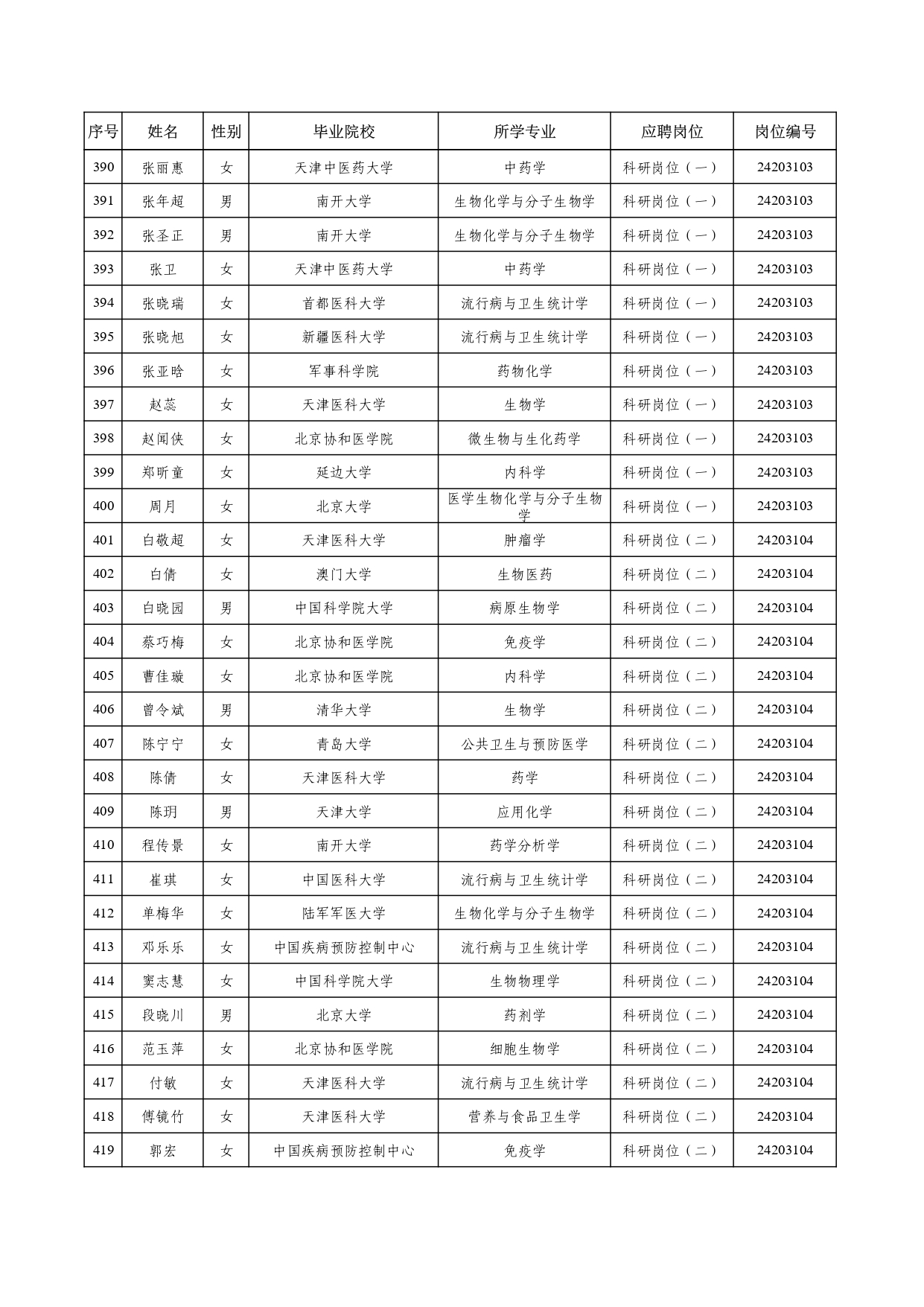 | 序号 | 姓名 | 性别 | 毕业院校 | 所学专业 | 应聘岗位 | 岗位编号 |
|---|---|---|---|---|---|---|
| 390 | 张丽惠 | 女 | 天津中医药大学 | 中药学 | 科研岗位（一） | 24203103 |
| 391 | 张年超 | 男 | 南开大学 | 生物化学与分子生物学 | 科研岗位（一） | 24203103 |
| 392 | 张圣正 | 男 | 南开大学 | 生物化学与分子生物学 | 科研岗位（一） | 24203103 |
| 393 | 张卫 | 女 | 天津中医药大学 | 中药学 | 科研岗位（一） | 24203103 |
| 394 | 张晓瑞 | 女 | 首都医科大学 | 流行病与卫生统计学 | 科研岗位（一） | 24203103 |
| 395 | 张晓旭 | 女 | 新疆医科大学 | 流行病与卫生统计学 | 科研岗位（一） | 24203103 |
| 396 | 张亚晗 | 女 | 军事科学院 | 药物化学 | 科研岗位（一） | 24203103 |
| 397 | 赵蕊 | 女 | 天津医科大学 | 生物学 | 科研岗位（一） | 24203103 |
| 398 | 赵闻侠 | 女 | 北京协和医学院 | 微生物与生化药学 | 科研岗位（一） | 24203103 |
| 399 | 郑昕童 | 女 | 延边大学 | 内科学 | 科研岗位（一） | 24203103 |
| 400 | 周月 | 女 | 北京大学 | 医学生物化学与分子生物学 | 科研岗位（一） | 24203103 |
| 401 | 白敬超 | 女 | 天津医科大学 | 肿瘤学 | 科研岗位（二） | 24203104 |
| 402 | 白倩 | 女 | 澳门大学 | 生物医药 | 科研岗位（二） | 24203104 |
| 403 | 白晓园 | 男 | 中国科学院大学 | 病原生物学 | 科研岗位（二） | 24203104 |
| 404 | 蔡巧梅 | 女 | 北京协和医学院 | 免疫学 | 科研岗位（二） | 24203104 |
| 405 | 曹佳璇 | 女 | 北京协和医学院 | 内科学 | 科研岗位（二） | 24203104 |
| 406 | 曾令斌 | 男 | 清华大学 | 生物学 | 科研岗位（二） | 24203104 |
| 407 | 陈宁宁 | 女 | 青岛大学 | 公共卫生与预防医学 | 科研岗位（二） | 24203104 |
| 408 | 陈倩 | 女 | 天津医科大学 | 药学 | 科研岗位（二） | 24203104 |
| 409 | 陈玥 | 男 | 天津大学 | 应用化学 | 科研岗位（二） | 24203104 |
| 410 | 程传景 | 女 | 南开大学 | 药学分析学 | 科研岗位（二） | 24203104 |
| 411 | 崔琪 | 女 | 中国医科大学 | 流行病与卫生统计学 | 科研岗位（二） | 24203104 |
| 412 | 单梅华 | 女 | 陆军军医大学 | 生物化学与分子生物学 | 科研岗位（二） | 24203104 |
| 413 | 邓乐乐 | 女 | 中国疾病预防控制中心 | 流行病与卫生统计学 | 科研岗位（二） | 24203104 |
| 414 | 窦志慧 | 女 | 中国科学院大学 | 生物物理学 | 科研岗位（二） | 24203104 |
| 415 | 段晓川 | 男 | 北京大学 | 药剂学 | 科研岗位（二） | 24203104 |
| 416 | 范玉萍 | 女 | 北京协和医学院 | 细胞生物学 | 科研岗位（二） | 24203104 |
| 417 | 付敏 | 女 | 天津医科大学 | 流行病与卫生统计学 | 科研岗位（二） | 24203104 |
| 418 | 傅镜竹 | 女 | 天津医科大学 | 营养与食品卫生学 | 科研岗位（二） | 24203104 |
| 419 | 郭宏 | 女 | 中国疾病预防控制中心 | 免疫学 | 科研岗位（二） | 24203104 |